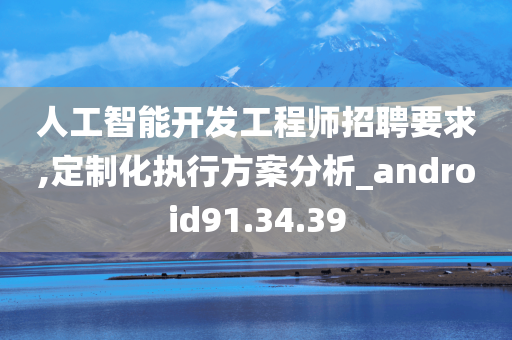 人工智能开发工程师招聘要求,定制化执行方案分析_android91.34.39